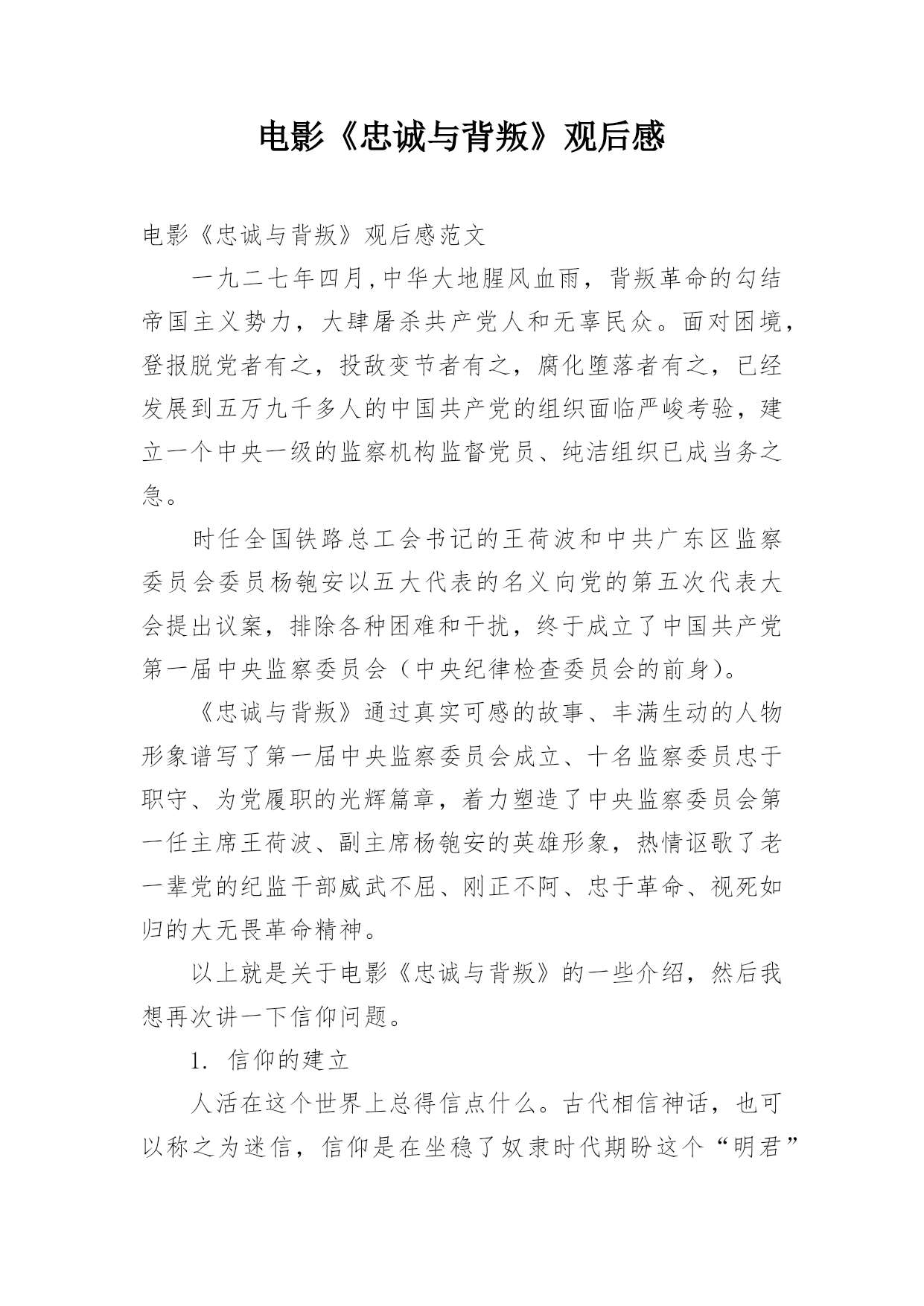 电影《忠诚与背叛》观后感

电影《忠诚与背叛》观后感范文

一九二七年四月,中华大地腥风血雨，背叛革命的勾结帝国主义势力，大肆屠杀共产党人和无辜民众。面对困境，登报脱党者有之，投敌变节者有之，腐化堕落者有之，已经发展到五万九千多人的中国共产党的组织面临严峻考验，建立一个中央一级的监察机构监督党员、纯洁组织已成当务之急。

时任全国铁路总工会书记的王荷波和中共广东区监察委员会委员杨匏安以五大代表的名义向党的第五次代表大会提出议案，排除各种困难和干扰，终于成立了中国共产党第一届中央监察委员会（中央纪律检查委员会的前身）。

《忠诚与背叛》通过真实可感的故事、丰满生动的人物形象谱写了第一届中央监察委员会成立、十名监察委员忠于职守、为党履职的光辉篇章，着力塑造了中央监察委员会第一任主席王荷波、副主席杨匏安的英雄形象，热情讴歌了老一辈党的纪监干部威武不屈、刚正不阿、忠于革命、视死如归的大无畏革命精神。

以上就是关于电影《忠诚与背叛》的一些介绍，然后我想再次讲一下信仰问题。

1. 信仰的建立

人活在这个世界上总得信点什么。古代相信神话，也可以称之为迷信，信仰是在坐稳了奴隶时代期盼这个“明君”